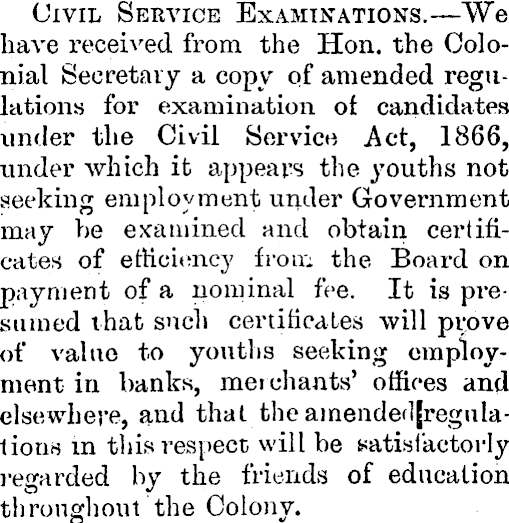 Civil Service Examinations.—We have received from the Hon. the Colonial Secretary a copy of amended regulations for examination of candidates under the Civil Service Act, 1866, under which it appears the youths not seeking employment under Government may be examined and obtain certificates of efficiency from the Board on payment of a nominal fee. It is presumed that such certificates will prove of value to youths seeking employment in banks, merchants' offices and elsewhere, and that the amended regulations in this respect will be satisfactorly regarded by the friends of education throughout the Colony.